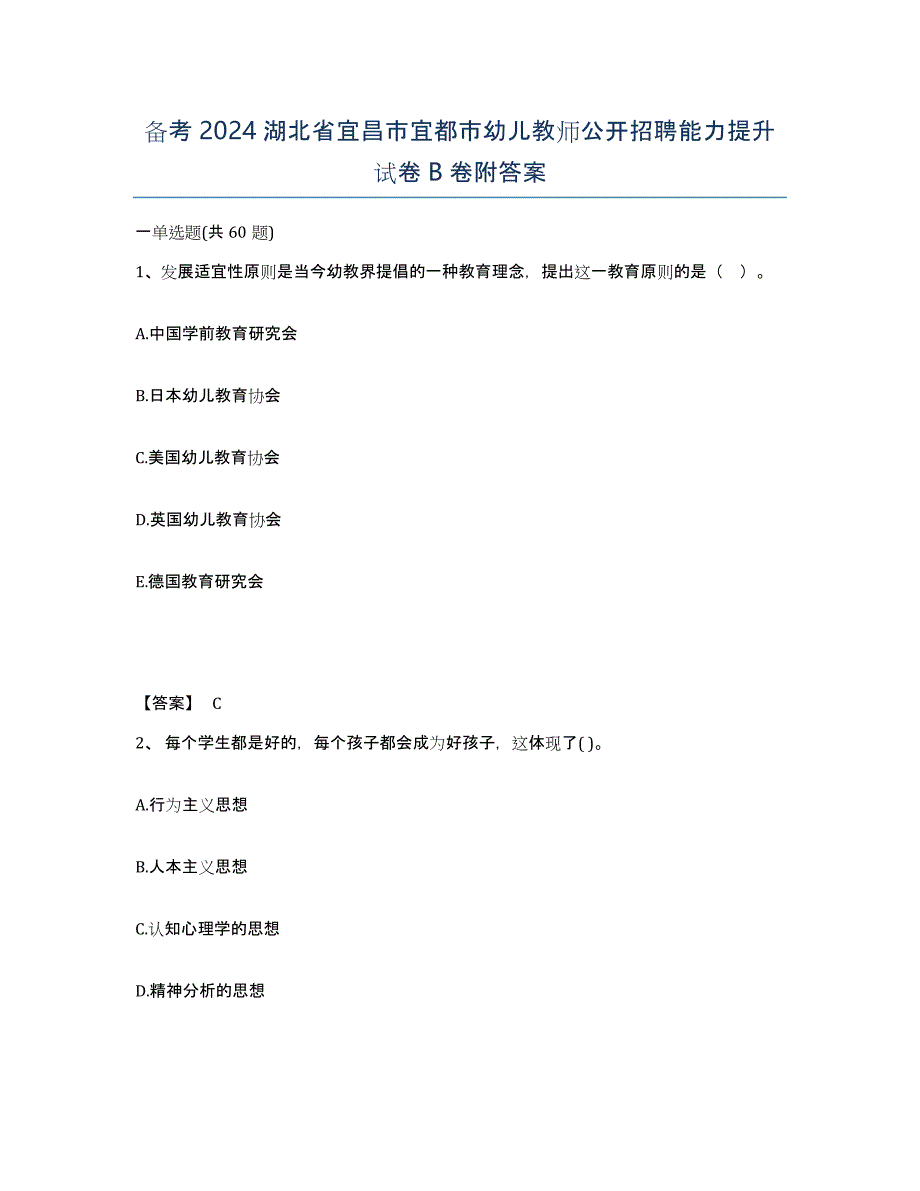 备考 2024 湖北省宜昌市宜都市幼儿教师公开招聘能力提升试卷 B 卷附答案

一单选题(共 60 题)

1、发展适宜性原则是当今幼教界提倡的一种教育理念，提出这一教育原则的是（　）。

A.中国学前教育研究会

B.日本幼儿教育协会

C.美国幼儿教育协会

D.英国幼儿教育协会

E.德国教育研究会

【答案】 C

2、 每个学生都是好的，每个孩子都会成为好孩子，这体现了( )。

A.行为主义思想

B.人本主义思想

C.认知心理学的思想

D.精神分析的思想